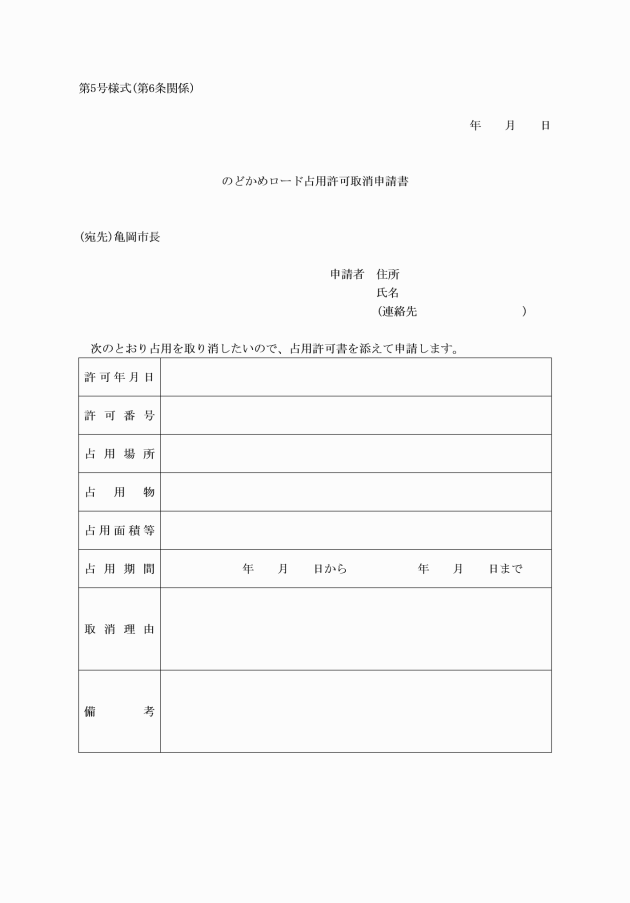 第5号様式(第6条関係)

年　月　日

のどかめロード占用許可取消申請書

(宛先)亀岡市長

申請者　住所
氏名
(連絡先　　　　　　)

次のとおり占用を取り消したいので、占用許可書を添えて申請します。

| 許可年月日 | |
|---|---|
| 許可番号 | |
| 占用場所 | |
| 占用物 | |
| 占用面積等 | |
| 占用期間 | 年　月　日から　　年　月　日まで |
| 取消理由 | |
| 備考 | |